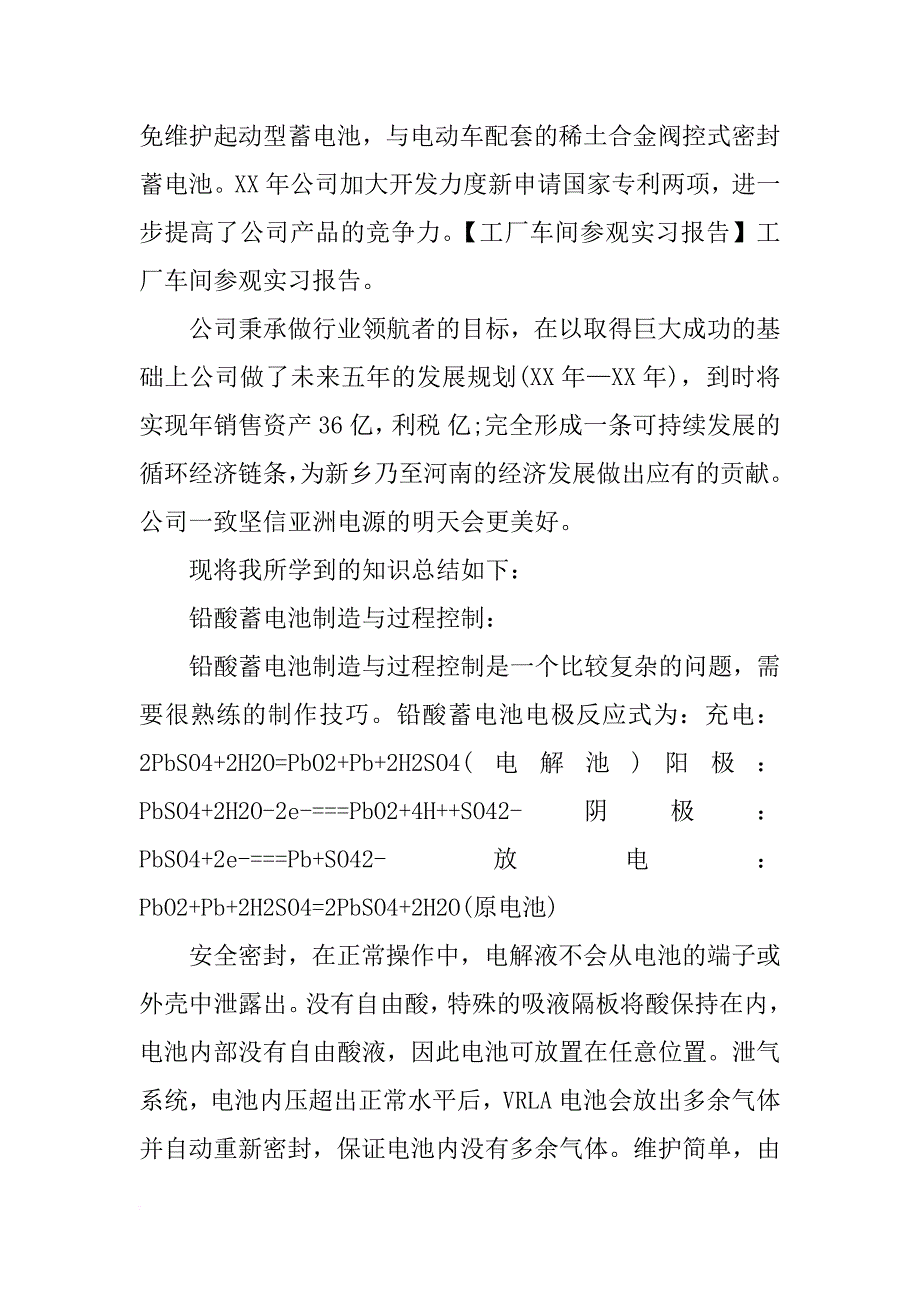 免维护起动型蓄电池，与电动车配套的稀土合金阀控式密封蓄电池。XX年公司加大开发力度新申请国家专利两项，进一步提高了公司产品的竞争力。【工厂车间参观实习报告】工厂车间参观实习报告。

公司秉承做行业领航者的目标，在以取得巨大成功的基础上公司做了未来五年的发展规划(XX年—XX年)，到时将实现年销售资产36亿，利税 亿;完全形成一条可持续发展的循环经济链条，为新乡乃至河南的经济发展做出应有的贡献。公司一致坚信亚洲电源的明天会更美好。

现将我所学到的知识总结如下：

铅酸蓄电池制造与过程控制：

铅酸蓄电池制造与过程控制是一个比较复杂的问题，需要很熟练的制作技巧。铅酸蓄电池电极反应式为：充电：2PbSO4+2H2O=PbO2+Pb+2H2SO4(电解池)阳极：PbSO4+2H2O-2e-===PbO2+4H++SO42- 阴极：PbSO4+2e-===Pb+SO42- 放电：PbO2+Pb+2H2SO4=2PbSO4+2H2O(原电池)

安全密封，在正常操作中，电解液不会从电池的端子或外壳中泄露出。没有自由酸，特殊的吸液隔板将酸保持在内，电池内部没有自由酸液，因此电池可放置在任意位置。泄气系统，电池内压超出正常水平后，VRLA电池会放出多余气体并自动重新密封，保证电池内没有多余气体。维护简单，由